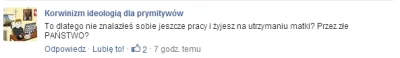 Korwinizm ideologią dla prymitywów
To dlatego nie znalazłeś sobie jeszcze pracy i żyjesz na utrzymaniu matki? Przez złe PAŃSTWO?

Odpowiedz · Lubię to! · 2 · 7 godz. temu